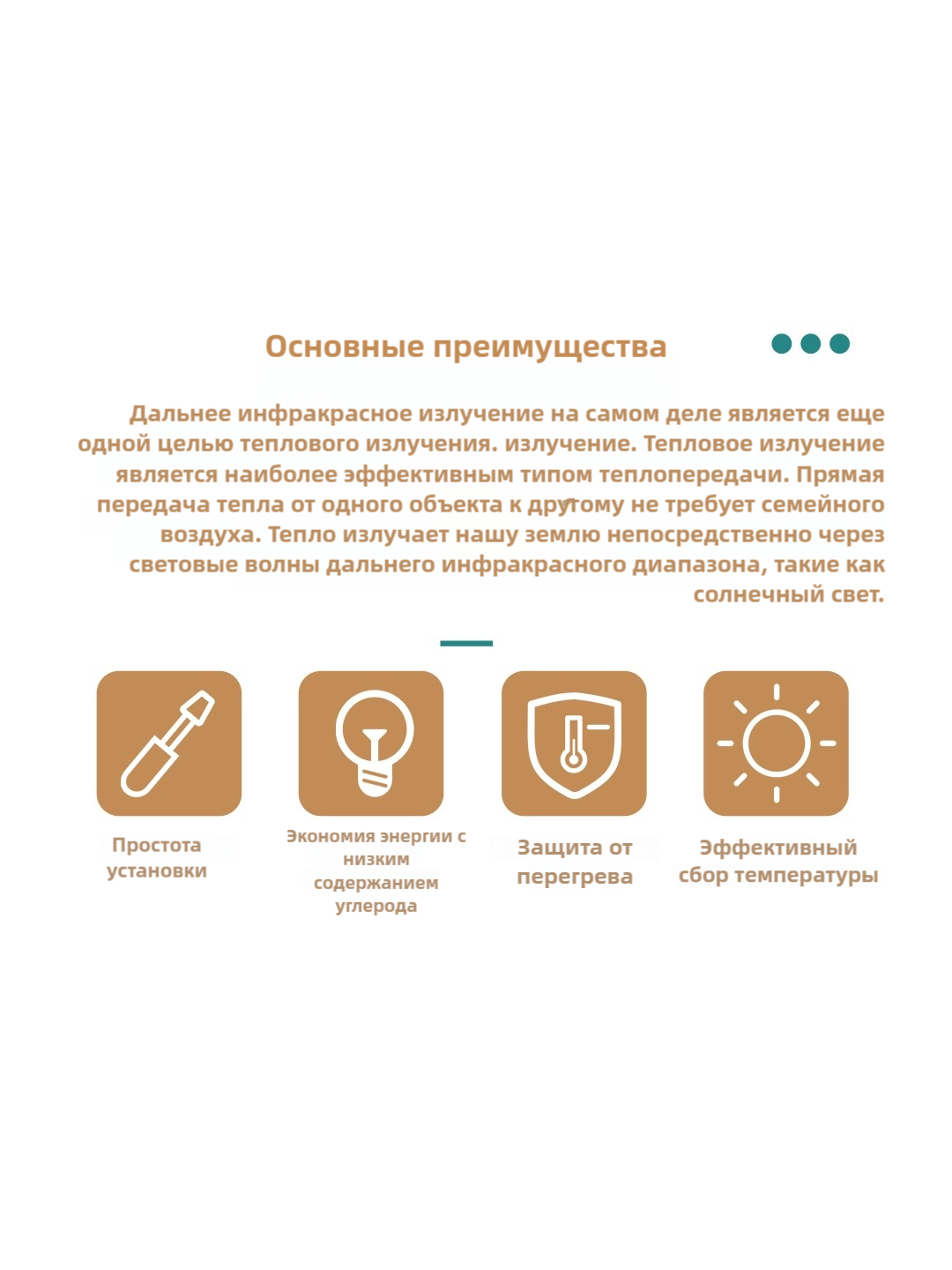 Основные преимущества

Дальнее инфракрасное излучение на самом деле является еще одной целью теплового излучения. излучение. Тепловое излучение является наиболее эффективным типом теплопередачи. Прямая передача тепла от одного объекта к другому не требует семейного воздуха. Тепло излучает нашу землю непосредственно через световые волны дальнего инфракрасного диапазона, такие как солнечный свет.

Простота установки

Экономия энергии с низким содержанием углерода

Защита от перегрева

Эффективный сбор температуры